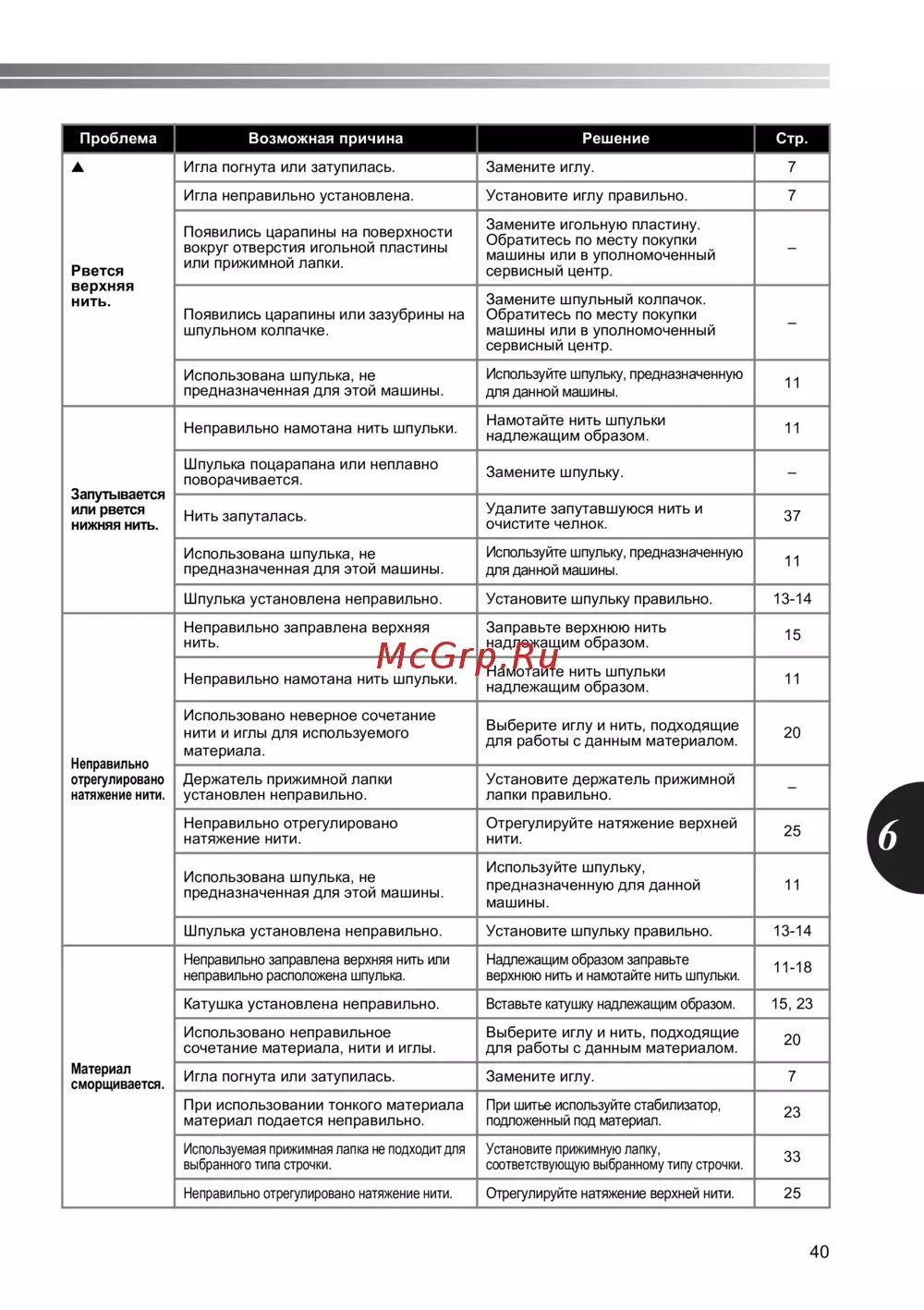 | Проблема | Возможная причина | Решение | Стр. |
|---|---|---|---|
| ▲ Рвется верхняя нить. | Игла погнута или затупилась. | Замените иглу. | 7 |
| | Игла неправильно установлена. | Установите иглу правильно. | 7 |
| | Появились царапины на поверхности вокруг отверстия игольной пластины или прижимной лапки. | Замените игольную пластину. Обратитесь по месту покупки машины или в уполномоченный сервисный центр. | – |
| | Появились царапины или зазубрины на шпульном колпачке. | Замените шпульный колпачок. Обратитесь по месту покупки машины или в уполномоченный сервисный центр. | – |
| | Использована шпулька, не предназначенная для этой машины. | Используйте шпульку, предназначенную для данной машины. | 11 |
| Запутывается или рвется нижняя нить. | Неправильно намотана нить шпульки. | Намотайте нить шпульки надлежащим образом. | 11 |
| | Шпулька поцарапана или неплавно поворачивается. | Замените шпульку. | – |
| | Нить запуталась. | Удалите запутавшуюся нить и очистите челнок. | 37 |
| | Использована шпулька, не предназначенная для этой машины. | Используйте шпульку, предназначенную для данной машины. | 11 |
| | Шпулька установлена неправильно. | Установите шпульку правильно. | 13-14 |
| Неправильно отрегулировано натяжение нити. | Неправильно заправлена верхняя нить. | Заправьте верхнюю нить надлежащим образом. | 15 |
| | Неправильно намотана нить шпульки. | Намотайте нить шпульки надлежащим образом. | 11 |
| | Использовано неверное сочетание нити и иглы для используемого материала. | Выберите иглу и нить, подходящие для работы с данным материалом. | 20 |
| | Держатель прижимной лапки установлен неправильно. | Установите держатель прижимной лапки правильно. | – |
| | Неправильно отрегулировано натяжение нити. | Отрегулируйте натяжение верхней нити. | 25 |
| | Использована шпулька, не предназначенная для этой машины. | Используйте шпульку, предназначенную для данной машины. | 11 |
| | Шпулька установлена неправильно. | Установите шпульку правильно. | 13-14 |
| Материал сморщивается. | Неправильно заправлена верхняя нить или неправильно расположена шпулька. | Надлежащим образом заправьте верхнюю нить и намотайте нить шпульки. | 11-18 |
| | Катушка установлена неправильно. | Вставьте катушку надлежащим образом. | 15, 23 |
| | Использовано неправильное сочетание материала, нити и иглы. | Выберите иглу и нить, подходящие для работы с данным материалом. | 20 |
| | Игла погнута или затупилась. | Замените иглу. | 7 |
| | При использовании тонкого материала материал подается неправильно. | При шитье используйте стабилизатор, подложенный под материал. | 23 |
| | Используемая прижимная лапка не подходит для выбранного типа строчки. | Установите прижимную лапку, соответствующую выбранному типу строчки. | 33 |
| | Неправильно отрегулировано натяжение нити. | Отрегулируйте натяжение верхней нити. | 25 |

McGrp.Ru

6

40